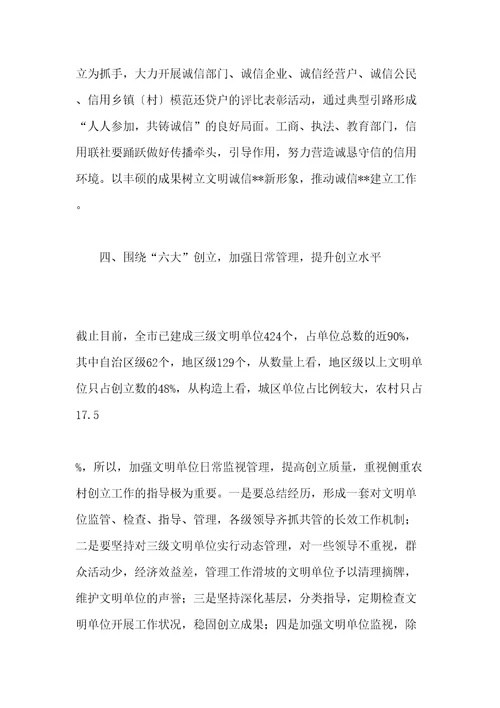 立为抓手，大力开展诚信部门、诚信企业、诚信经营户、诚信公民、信用乡镇〔村〕模范还贷户的评比表彰活动，通过典型引路形成“人人参加，共铸诚信”的良好局面。工商、执法、教育部门，信用联社要踊跃做好传播牵头，引导作用，努力营造诚恳守信的信用环境。以丰硕的成果树立文明诚信**新形象，推动诚信**建立工作。

四、围绕“六大”创立，加强日常管理，提升创立水平

截止目前，全市已建成三级文明单位424个，占单位总数的近90%，其中自治区级62个，地区级129个，从数量上看，地区级以上文明单位只占创立数的48%，从构造上看，城区单位占比例较大，农村只占17.5

%，所以，加强文明单位日常监视管理，提高创立质量，重视侧重农村创立工作的指导极为重要。一是要总结经历，形成一套对文明单位监管、检查、指导、管理，各级领导齐抓共管的长效工作机制；二是要坚持对三级文明单位实行动态管理，对一些领导不重视，群众活动少，经济效益差，管理工作滑坡的文明单位予以清理摘牌，维护文明单位的声誉；三是坚持深化基层，分类指导，定期检查文明单位开展工作状况，稳固创立成果；四是加强文明单位监视，除